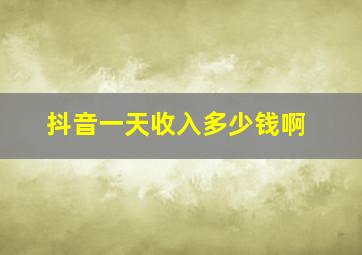 抖音一天收入多少钱啊